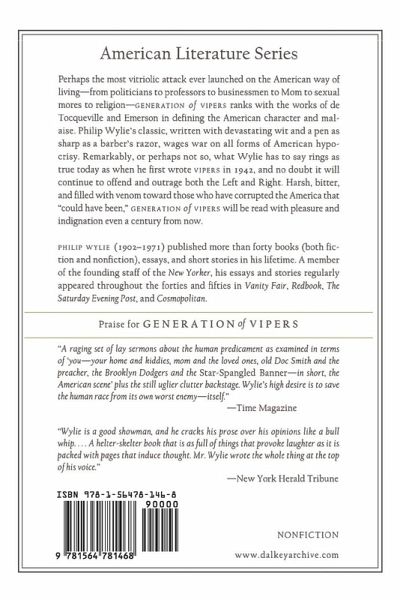 American Literature Series

Perhaps the most vitriolic attack ever launched on the American way of living—from politicians to professors to businessmen to Mom to sexual mores to religion—GENERATION of VIPERS ranks with the works of de Tocqueville and Emerson in defining the American character and malaise. Philip Wylie's classic, written with devastating wit and a pen as sharp as a barber's razor, wages war on all forms of American hypocrisy. Remarkably, or perhaps not so, what Wylie has to say rings as true today as when he first wrote VIPERS in 1942, and no doubt it will continue to offend and outrage both the Left and Right. Harsh, bitter, and filled with venom toward those who have corrupted the America that "could have been," GENERATION of VIPERS will be read with pleasure and indignation even a century from now.

PHILIP WYLIE (1902–1971) published more than forty books (both fiction and nonfiction), essays, and short stories in his lifetime. A member of the founding staff of the New Yorker, his essays and stories regularly appeared throughout the forties and fifties in Vanity Fair, Redbook, The Saturday Evening Post, and Cosmopolitan.

Praise for GENERATION of VIPERS

"A raging set of lay sermons about the human predicament as examined in terms of 'you—your home and kiddies, mom and the loved ones, old Doc Smith and the preacher, the Brooklyn Dodgers and the Star-Spangled Banner—in short, the American scene' plus the still uglier clutter backstage. Wylie's high desire is to save the human race from its own worst enemy—itself."
—Time Magazine

"Wylie is a good showman, and he cracks his prose over his opinions like a bull whip. . . . A helter-skelter book that is as full of things that provoke laughter as it is packed with pages that induce thought. Mr. Wylie wrote the whole thing at the top of his voice."
—New York Herald Tribune

ISBN 978-1-56478-146-8
90000
9 781564 781468

NONFICTION

www.dalkeyarchive.com